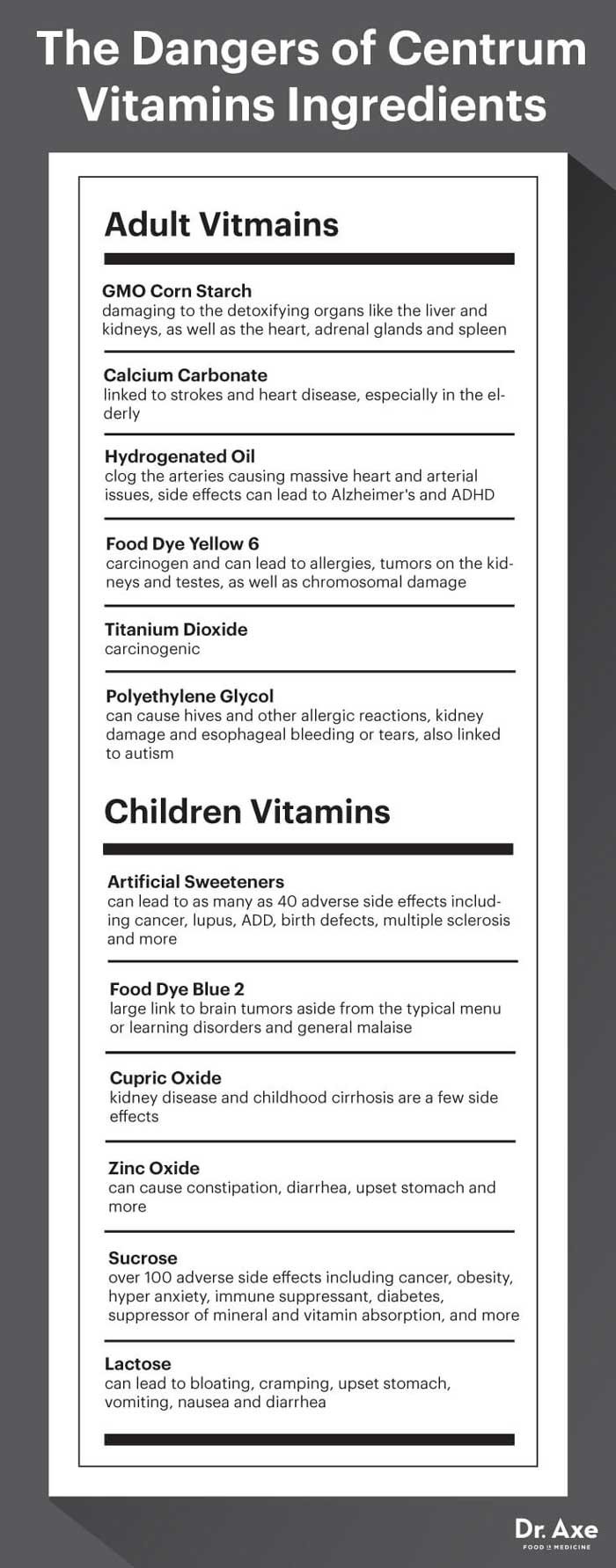 The Dangers of Centrum Vitamins Ingredients

Adult Vitmains

GMO Corn Starch
damaging to the detoxifying organs like the liver and kidneys, as well as the heart, adrenal glands and spleen

Calcium Carbonate
linked to strokes and heart disease, especially in the elderly

Hydrogenated Oil
clog the arteries causing massive heart and arterial issues, side effects can lead to Alzheimer's and ADHD

Food Dye Yellow 6
carcinogen and can lead to allergies, tumors on the kidneys and testes, as well as chromosomal damage

Titanium Dioxide
carcinogenic

Polyethylene Glycol
can cause hives and other allergic reactions, kidney damage and esophageal bleeding or tears, also linked to autism

Children Vitamins

Artificial Sweeteners
can lead to as many as 40 adverse side effects including cancer, lupus, ADD, birth defects, multiple sclerosis and more

Food Dye Blue 2
large link to brain tumors aside from the typical menu or learning disorders and general malaise

Cupric Oxide
kidney disease and childhood cirrhosis are a few side effects

Zinc Oxide
can cause constipation, diarrhea, upset stomach and more

Sucrose
over 100 adverse side effects including cancer, obesity, hyper anxiety, immune suppressant, diabetes, suppressor of mineral and vitamin absorption, and more

Lactose
can lead to bloating, cramping, upset stomach, vomiting, nausea and diarrhea

Dr. Axe
FOOD IS MEDICINE